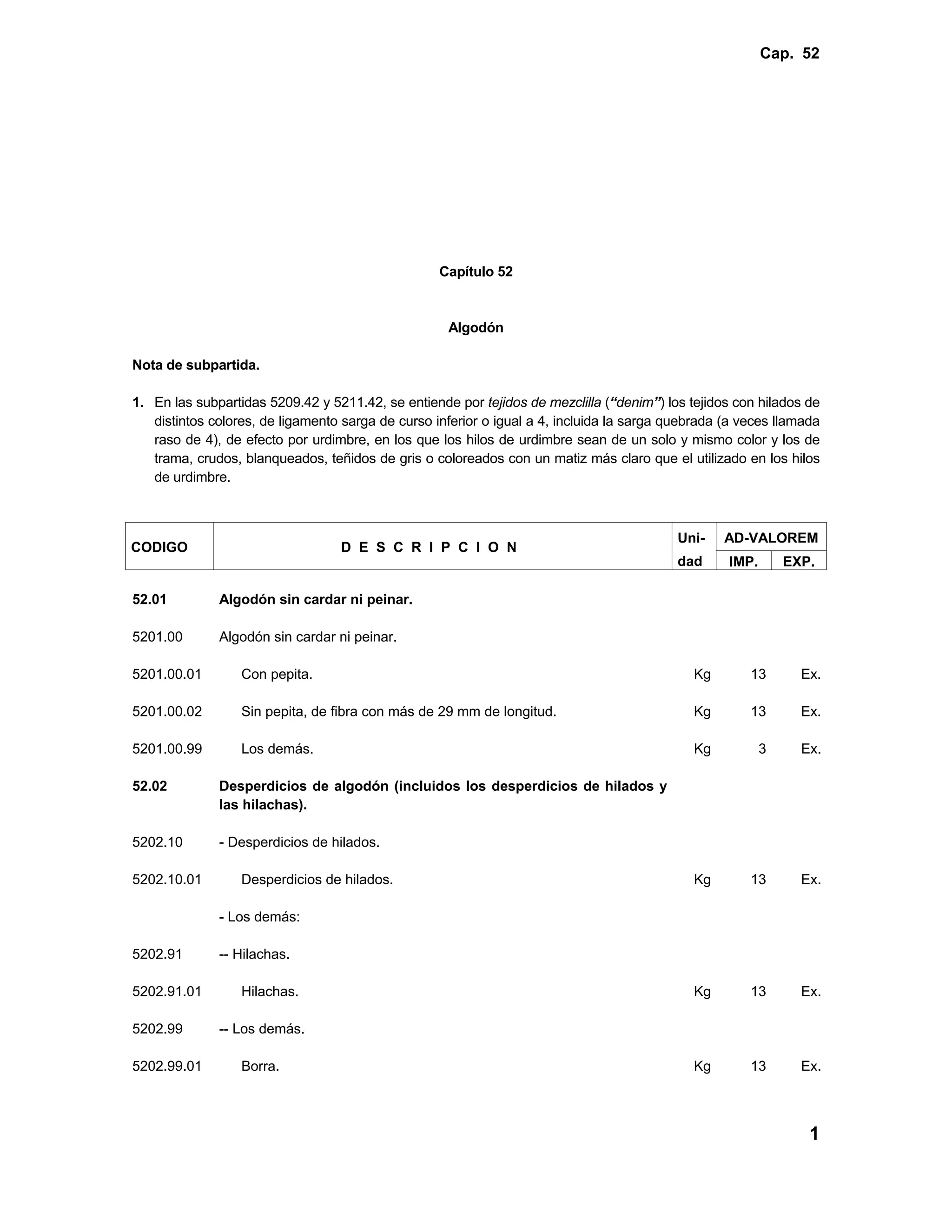 Cap. 52

Capítulo 52

Algodón

Nota de subpartida.

1. En las subpartidas 5209.42 y 5211.42, se entiende por tejidos de mezclilla (“denim”) los tejidos con hilados de distintos colores, de ligamento sarga de curso inferior o igual a 4, incluida la sarga quebrada (a veces llamada raso de 4), de efecto por urdimbre, en los que los hilos de urdimbre sean de un solo y mismo color y los de trama, crudos, blanqueados, teñidos de gris o coloreados con un matiz más claro que el utilizado en los hilos de urdimbre.

| CODIGO | D E S C R I P C I O N | Unidad | AD-VALOREM IMP. | AD-VALOREM EXP. |
|---|---|---|---|---|
| 52.01 | Algodón sin cardar ni peinar. | | | |
| 5201.00 | Algodón sin cardar ni peinar. | | | |
| 5201.00.01 | Con pepita. | Kg | 13 | Ex. |
| 5201.00.02 | Sin pepita, de fibra con más de 29 mm de longitud. | Kg | 13 | Ex. |
| 5201.00.99 | Los demás. | Kg | 3 | Ex. |
| 52.02 | Desperdicios de algodón (incluidos los desperdicios de hilados y las hilachas). | | | |
| 5202.10 | - Desperdicios de hilados. | | | |
| 5202.10.01 | Desperdicios de hilados. | Kg | 13 | Ex. |
| | - Los demás: | | | |
| 5202.91 | -- Hilachas. | | | |
| 5202.91.01 | Hilachas. | Kg | 13 | Ex. |
| 5202.99 | -- Los demás. | | | |
| 5202.99.01 | Borra. | Kg | 13 | Ex. |

1